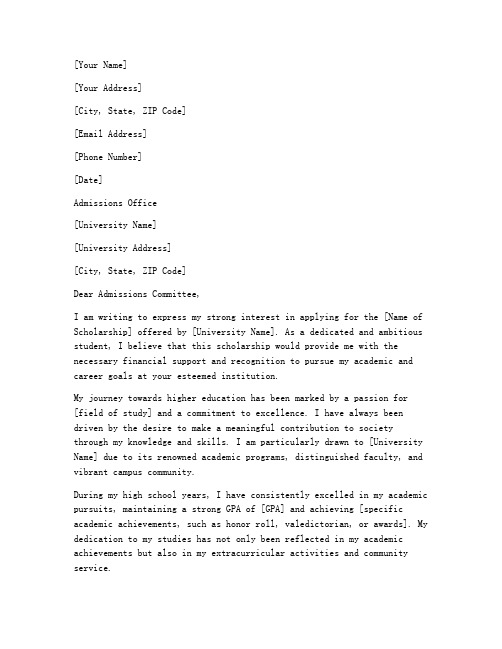 [Your Name]

[Your Address]

[City, State, ZIP Code]

[Email Address]

[Phone Number]

[Date]

Admissions Office

[University Name]

[University Address]

[City, State, ZIP Code]

Dear Admissions Committee,

I am writing to express my strong interest in applying for the [Name of Scholarship] offered by [University Name]. As a dedicated and ambitious student, I believe that this scholarship would provide me with the necessary financial support and recognition to pursue my academic and career goals at your esteemed institution.

My journey towards higher education has been marked by a passion for [field of study] and a commitment to excellence. I have always been driven by the desire to make a meaningful contribution to society through my knowledge and skills. I am particularly drawn to [University Name] due to its renowned academic programs, distinguished faculty, and vibrant campus community.

During my high school years, I have consistently excelled in my academic pursuits, maintaining a strong GPA of [GPA] and achieving [specific academic achievements, such as honor roll, valedictorian, or awards]. My dedication to my studies has not only been reflected in my academic achievements but also in my extracurricular activities and community service.